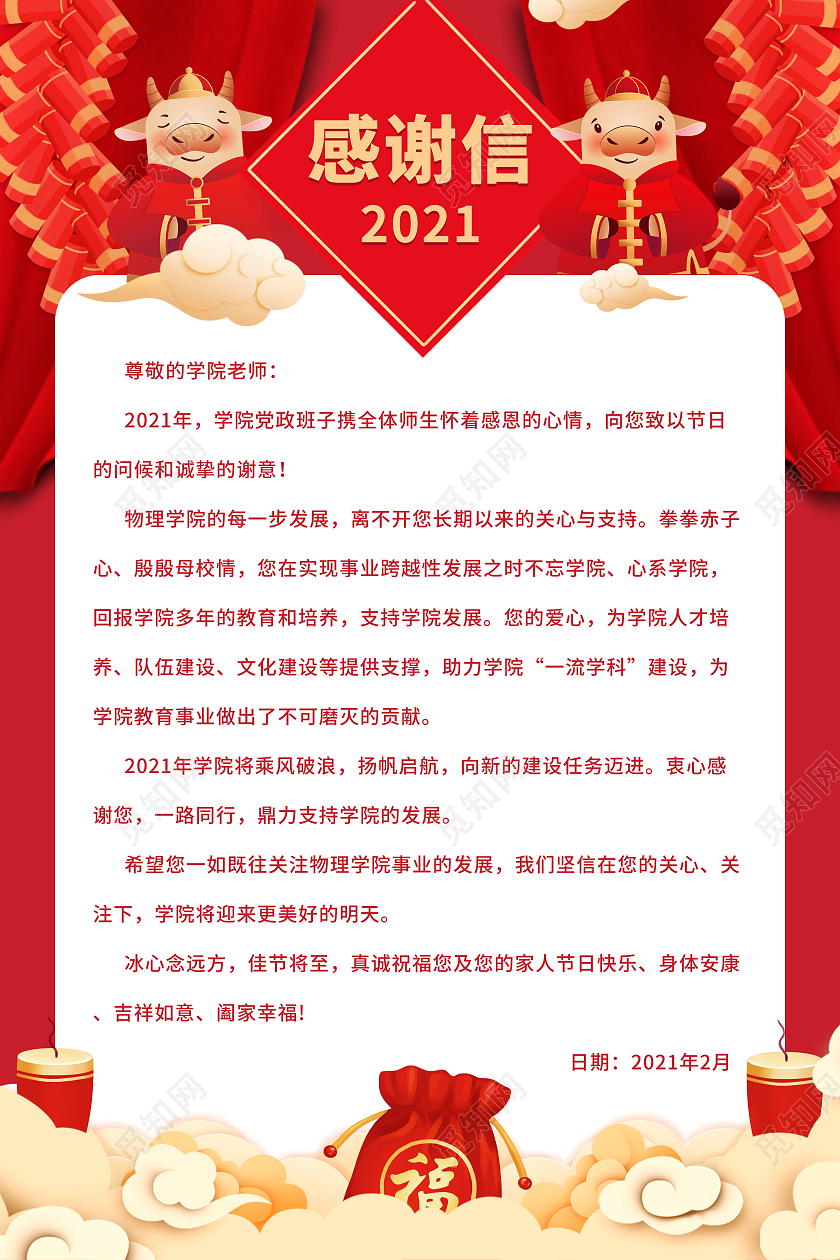 感谢信
2021

尊敬的学院老师：

2021年，学院党政班子携全体师生怀着感恩的心情，向您致以节日的问候和诚挚的谢意！

物理学院的每一步发展，离不开您长期以来的关心与支持。拳拳赤子心、殷殷母校情，您在实现事业跨越性发展之时不忘学院、心系学院，回报学院多年的教育和培养，支持学院发展。您的爱心，为学院人才培养、队伍建设、文化建设等提供支撑，助力学院“一流学科”建设，为学院教育事业做出了不可磨灭的贡献。

2021年学院将乘风破浪，扬帆启航，向新的建设任务迈进。衷心感谢您，一路同行，鼎力支持学院的发展。

希望您一如既往关注物理学院事业的发展，我们坚信在您的关心、关注下，学院将迎来更美好的明天。

冰心念远方，佳节将至，真诚祝福您及您的家人节日快乐、身体安康、吉祥如意、阖家幸福!

日期：2021年2月

福

觅知网